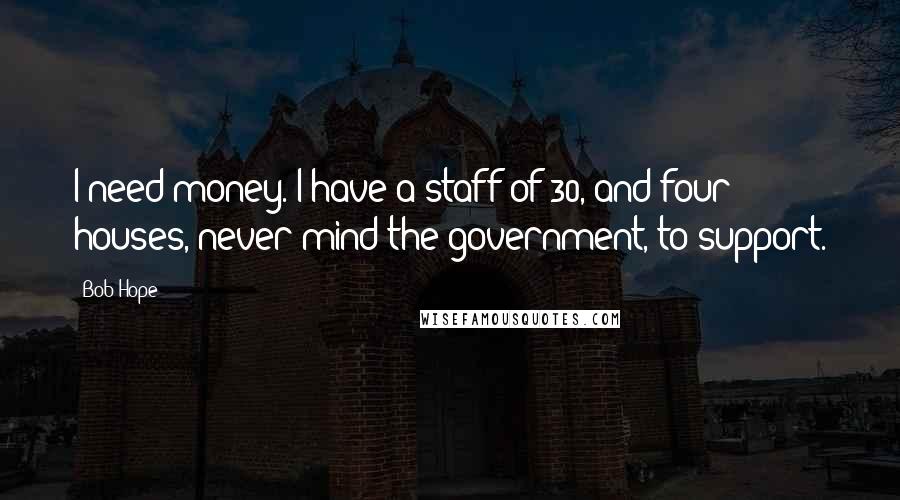 I need money. I have a staff of 30, and four houses, never mind the government, to support.

Bob Hope

WISEFAMOUSQUOTES.COM